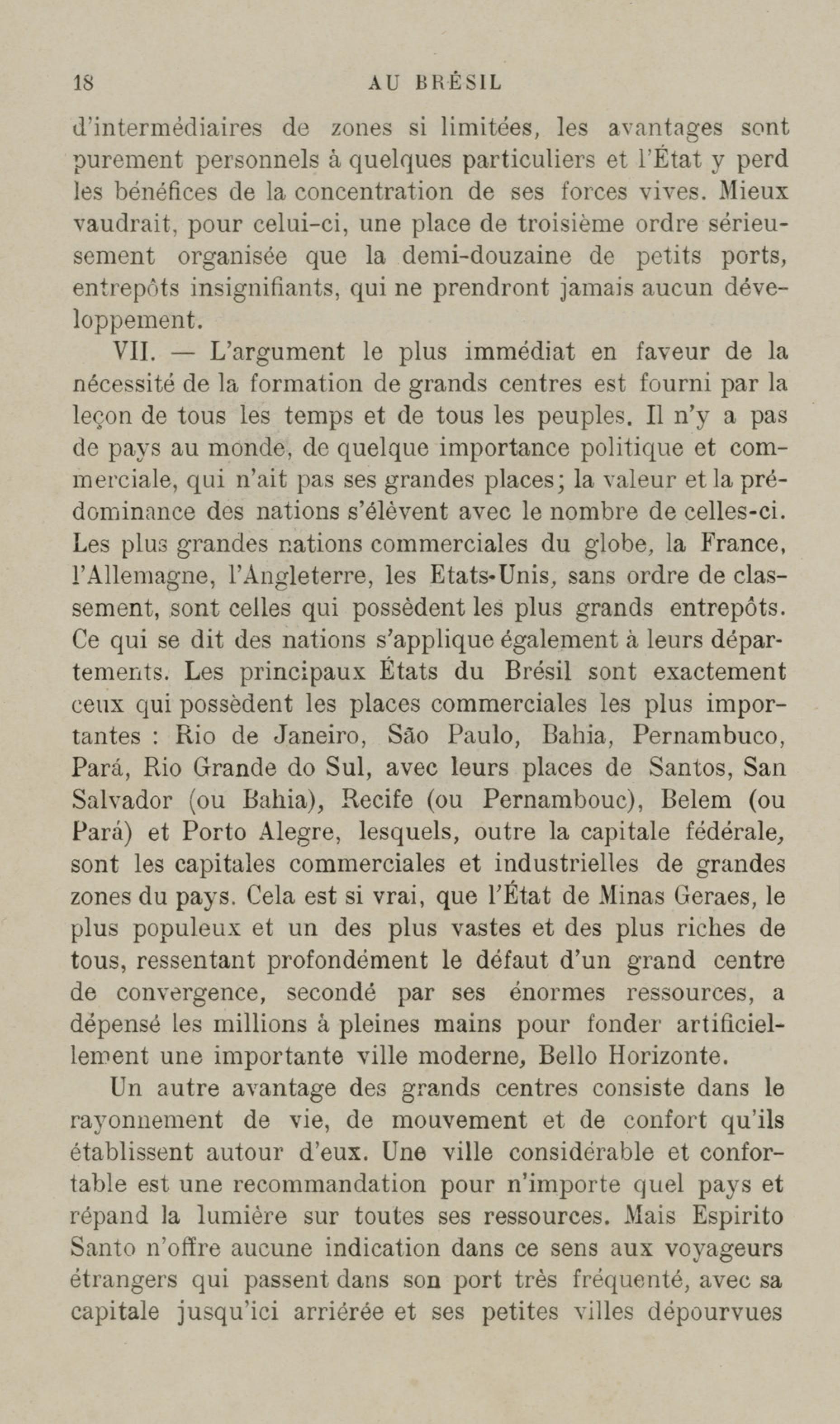 18 AU BRÉSIL

d'intermédiaires de zones si limitées, les avantages sont purement personnels à quelques particuliers et l'État y perd les bénéfices de la concentration de ses forces vives. Mieux vaudrait, pour celui-ci, une place de troisième ordre sérieusement organisée que la demi-douzaine de petits ports, entrepôts insignifiants, qui ne prendront jamais aucun développement.

VII. — L'argument le plus immédiat en faveur de la nécessité de la formation de grands centres est fourni par la leçon de tous les temps et de tous les peuples. Il n'y a pas de pays au monde, de quelque importance politique et commerciale, qui n'ait pas ses grandes places; la valeur et la prédominance des nations s'élèvent avec le nombre de celles-ci. Les plus grandes nations commerciales du globe, la France, l'Allemagne, l'Angleterre, les Etats-Unis, sans ordre de classement, sont celles qui possèdent les plus grands entrepôts. Ce qui se dit des nations s'applique également à leurs départements. Les principaux États du Brésil sont exactement ceux qui possèdent les places commerciales les plus importantes : Rio de Janeiro, São Paulo, Bahia, Pernambuco, Pará, Rio Grande do Sul, avec leurs places de Santos, San Salvador (ou Bahia), Recife (ou Pernambouc), Belem (ou Pará) et Porto Alegre, lesquels, outre la capitale fédérale, sont les capitales commerciales et industrielles de grandes zones du pays. Cela est si vrai, que l'État de Minas Geraes, le plus populeux et un des plus vastes et des plus riches de tous, ressentant profondément le défaut d'un grand centre de convergence, secondé par ses énormes ressources, a dépensé les millions à pleines mains pour fonder artificiellement une importante ville moderne, Bello Horizonte.

Un autre avantage des grands centres consiste dans le rayonnement de vie, de mouvement et de confort qu'ils établissent autour d'eux. Une ville considérable et confortable est une recommandation pour n'importe quel pays et répand la lumière sur toutes ses ressources. Mais Espirito Santo n'offre aucune indication dans ce sens aux voyageurs étrangers qui passent dans son port très fréquenté, avec sa capitale jusqu'ici arriérée et ses petites villes dépourvues